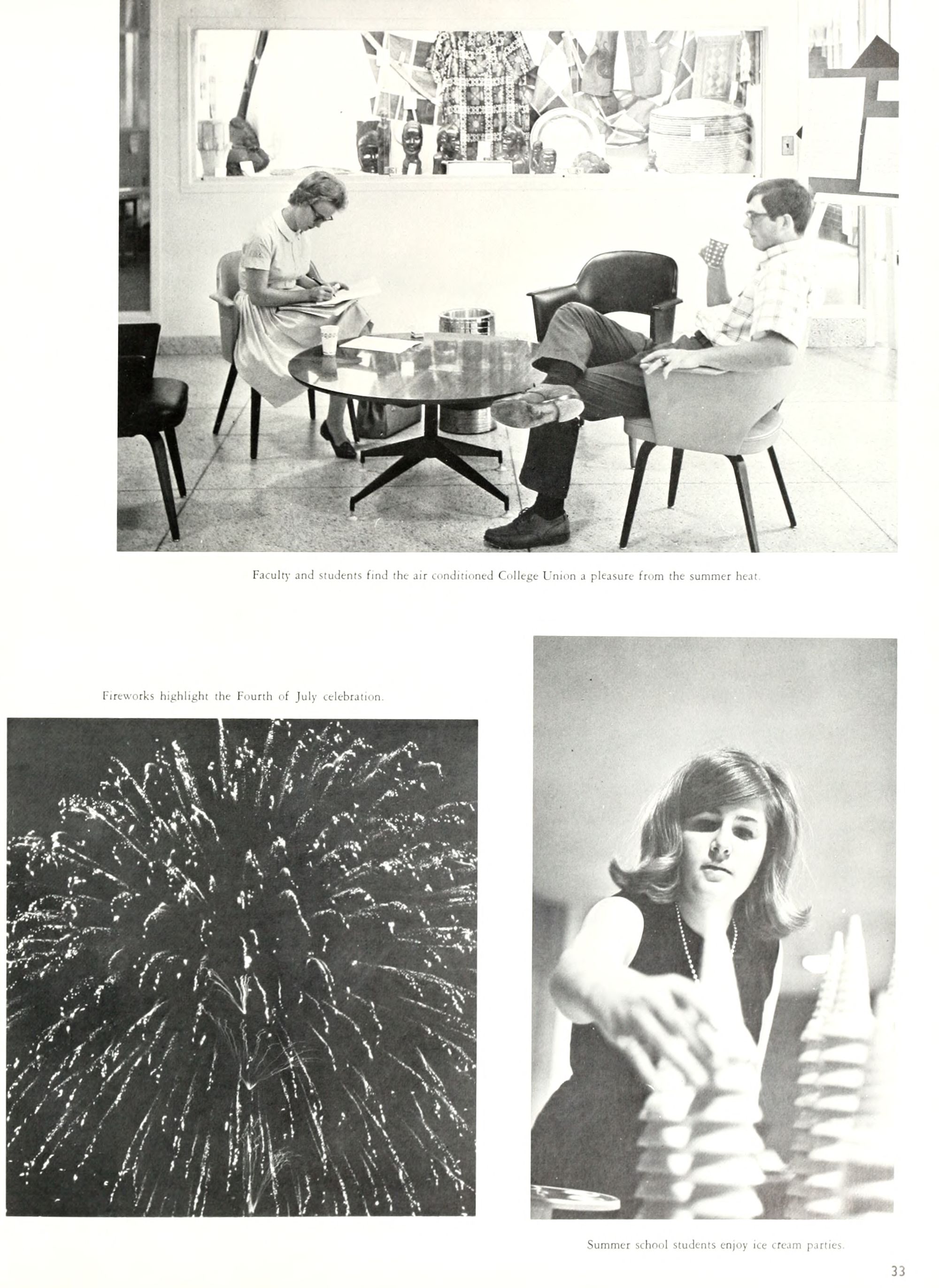 Faculty and students find the air conditioned College Union a pleasure from the summer heat.

Fireworks highlight the Fourth of July celebration.

Summer school students enjoy ice cream parties.

33